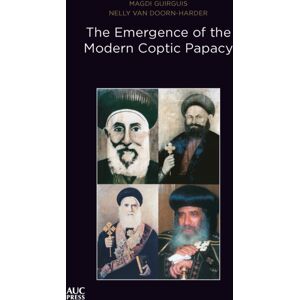 MAGDI GUIRGUIS
NELLY VAN DOORN-HARDER

The Emergence of the Modern Coptic Papacy

AUC PRESS